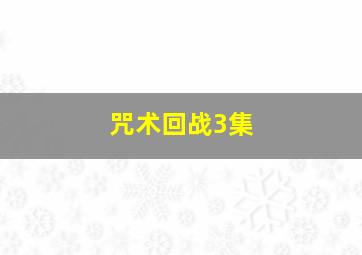 咒术回战3集